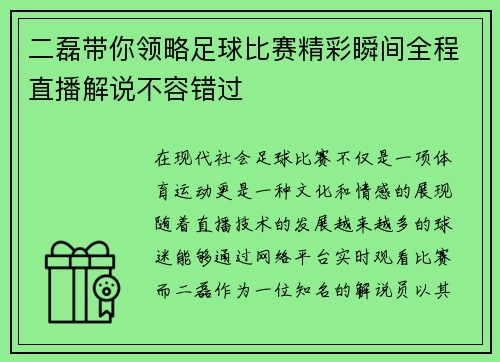 二磊带你领略足球比赛精彩瞬间全程直播解说不容错过

在现代社会足球比赛不仅是一项体育运动更是一种文化和情感的展现随着直播技术的发展越来越多的球迷能够通过网络平台实时观看比赛而二磊作为一位知名的解说员以其